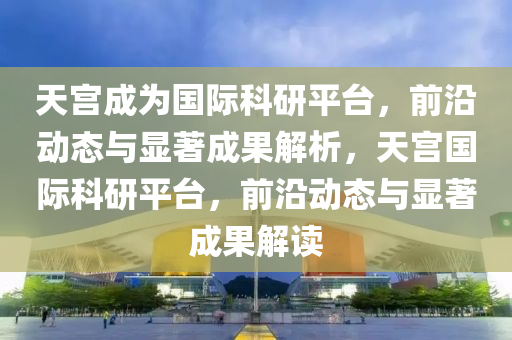 天宫成为国际科研平台，前沿动态与显著成果解析，天宫国际科研平台，前沿动态与显著成果解读